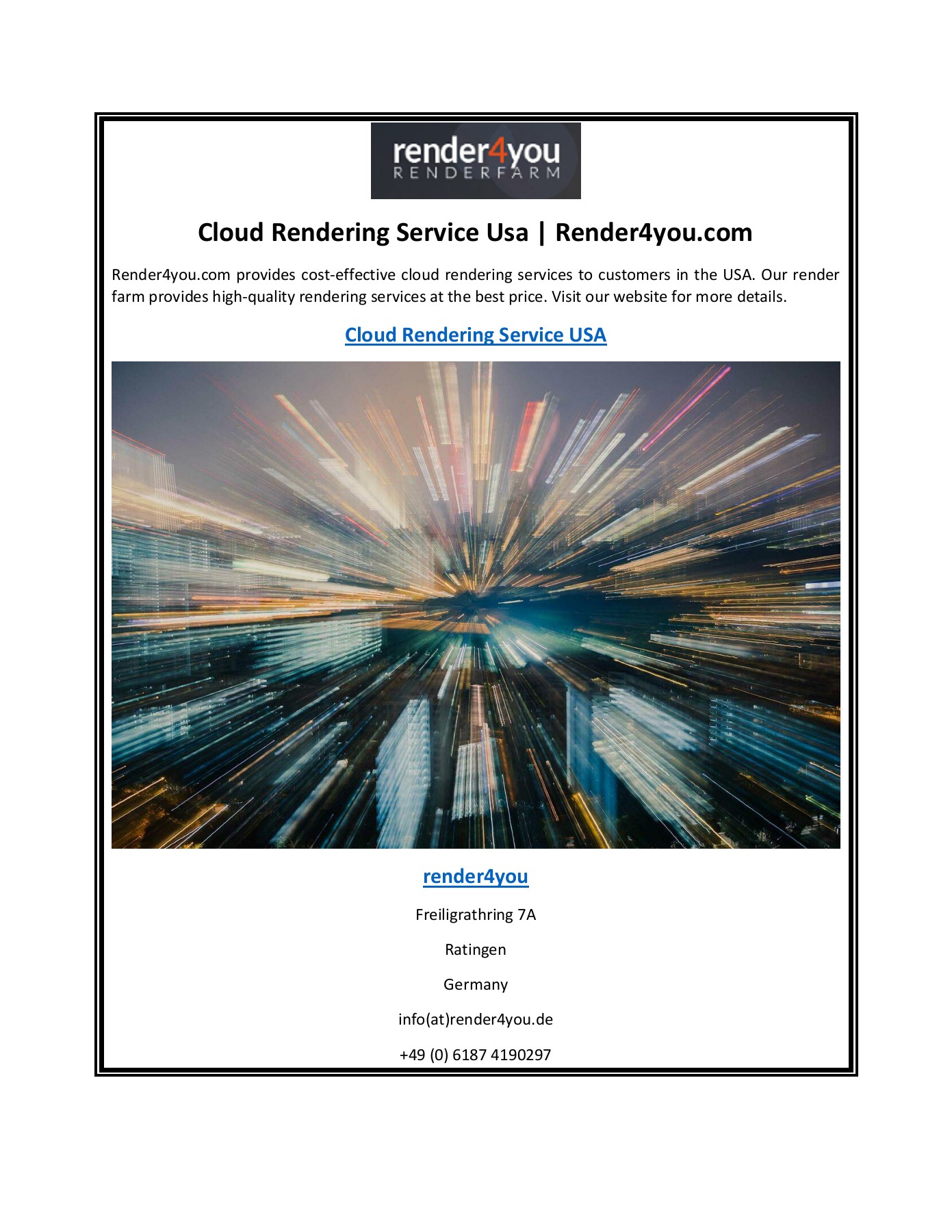 render4you
RENDERFARM

Cloud Rendering Service Usa | Render4you.com

Render4you.com provides cost-effective cloud rendering services to customers in the USA. Our render farm provides high-quality rendering services at the best price. Visit our website for more details.

Cloud Rendering Service USA

render4you

Freiligrathring 7A

Ratingen

Germany

info(at)render4you.de

+49 (0) 6187 4190297